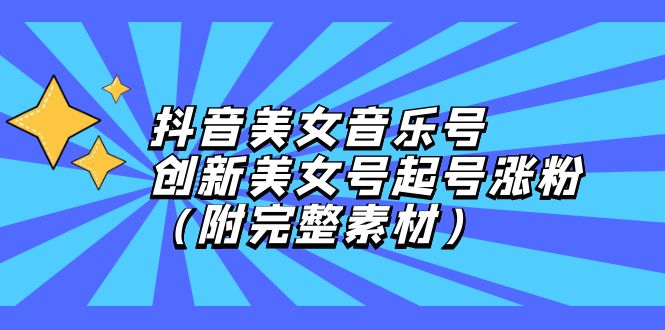 抖音美女音乐号
创新美女号起号涨粉
（附完整素材）